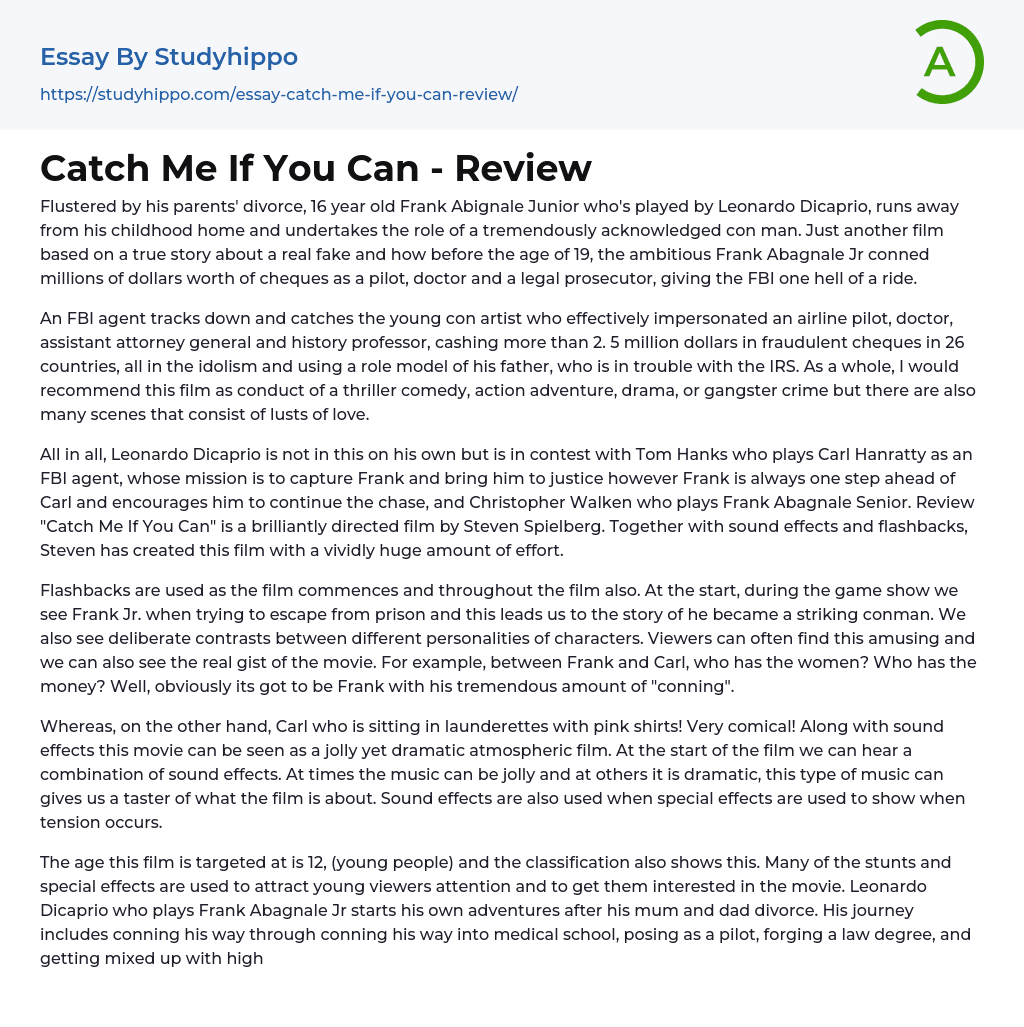 Essay By Studyhippo

https://studyhippo.com/essay-catch-me-if-you-can-review/

A

Catch Me If You Can - Review

Flustered by his parents' divorce, 16 year old Frank Abignale Junior who's played by Leonardo Dicaprio, runs away from his childhood home and undertakes the role of a tremendously acknowledged con man. Just another film based on a true story about a real fake and how before the age of 19, the ambitious Frank Abagnale Jr conned millions of dollars worth of cheques as a pilot, doctor and a legal prosecutor, giving the FBI one hell of a ride.

An FBI agent tracks down and catches the young con artist who effectively impersonated an airline pilot, doctor, assistant attorney general and history professor, cashing more than 2. 5 million dollars in fraudulent cheques in 26 countries, all in the idolism and using a role model of his father, who is in trouble with the IRS. As a whole, I would recommend this film as conduct of a thriller comedy, action adventure, drama, or gangster crime but there are also many scenes that consist of lusts of love.

All in all, Leonardo Dicaprio is not in this on his own but is in contest with Tom Hanks who plays Carl Hanratty as an FBI agent, whose mission is to capture Frank and bring him to justice however Frank is always one step ahead of Carl and encourages him to continue the chase, and Christopher Walken who plays Frank Abagnale Senior. Review "Catch Me If You Can" is a brilliantly directed film by Steven Spielberg. Together with sound effects and flashbacks, Steven has created this film with a vividly huge amount of effort.

Flashbacks are used as the film commences and throughout the film also. At the start, during the game show we see Frank Jr. when trying to escape from prison and this leads us to the story of he became a striking conman. We also see deliberate contrasts between different personalities of characters. Viewers can often find this amusing and we can also see the real gist of the movie. For example, between Frank and Carl, who has the women? Who has the money? Well, obviously its got to be Frank with his tremendous amount of "conning".

Whereas, on the other hand, Carl who is sitting in launderettes with pink shirts! Very comical! Along with sound effects this movie can be seen as a jolly yet dramatic atmospheric film. At the start of the film we can hear a combination of sound effects. At times the music can be jolly and at others it is dramatic, this type of music can gives us a taster of what the film is about. Sound effects are also used when special effects are used to show when tension occurs.

The age this film is targeted at is 12, (young people) and the classification also shows this. Many of the stunts and special effects are used to attract young viewers attention and to get them interested in the movie. Leonardo Dicaprio who plays Frank Abagnale Jr starts his own adventures after his mum and dad divorce. His journey includes conning his way through conning his way into medical school, posing as a pilot, forging a law degree, and getting mixed up with high